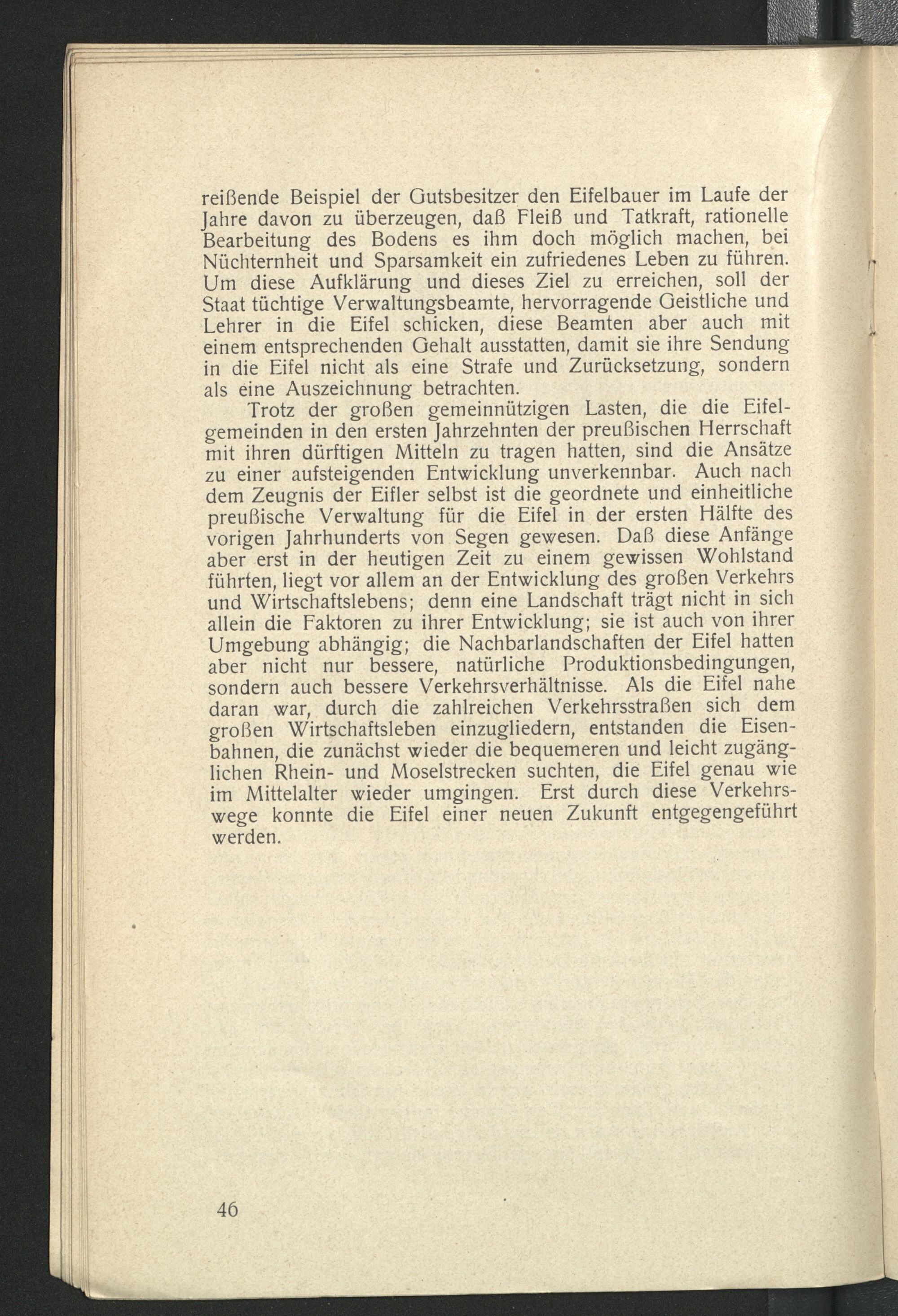 reißende Beispiel der Gutsbesitzer den Eifelbauer im Laufe der Jahre davon zu überzeugen, daß Fleiß und Tatkraft, rationelle Bearbeitung des Bodens es ihm doch möglich machen, bei Nüchternheit und Sparsamkeit ein zufriedenes Leben zu führen. Um diese Aufklärung und dieses Ziel zu erreichen, soll der Staat tüchtige Verwaltungsbeamte, hervorragende Geistliche und Lehrer in die Eifel schicken, diese Beamten aber auch mit einem entsprechenden Gehalt ausstatten, damit sie ihre Sendung in die Eifel nicht als eine Strafe und Zurücksetzung, sondern als eine Auszeichnung betrachten.

Trotz der großen gemeinnützigen Lasten, die die Eifelgemeinden in den ersten Jahrzehnten der preußischen Herrschaft mit ihren dürftigen Mitteln zu tragen hatten, sind die Ansätze zu einer aufsteigenden Entwicklung unverkennbar. Auch nach dem Zeugnis der Eifler selbst ist die geordnete und einheitliche preußische Verwaltung für die Eifel in der ersten Hälfte des vorigen Jahrhunderts von Segen gewesen. Daß diese Anfänge aber erst in der heutigen Zeit zu einem gewissen Wohlstand führten, liegt vor allem an der Entwicklung des großen Verkehrs und Wirtschaftslebens; denn eine Landschaft trägt nicht in sich allein die Faktoren zu ihrer Entwicklung; sie ist auch von ihrer Umgebung abhängig; die Nachbarlandschaften der Eifel hatten aber nicht nur bessere, natürliche Produktionsbedingungen, sondern auch bessere Verkehrsverhältnisse. Als die Eifel nahe daran war, durch die zahlreichen Verkehrsstraßen sich dem großen Wirtschaftsleben einzugliedern, entstanden die Eisenbahnen, die zunächst wieder die bequemeren und leicht zugänglichen Rhein- und Moselstrecken suchten, die Eifel genau wie im Mittelalter wieder umgingen. Erst durch diese Verkehrswege konnte die Eifel einer neuen Zukunft entgegengeführt werden.

46